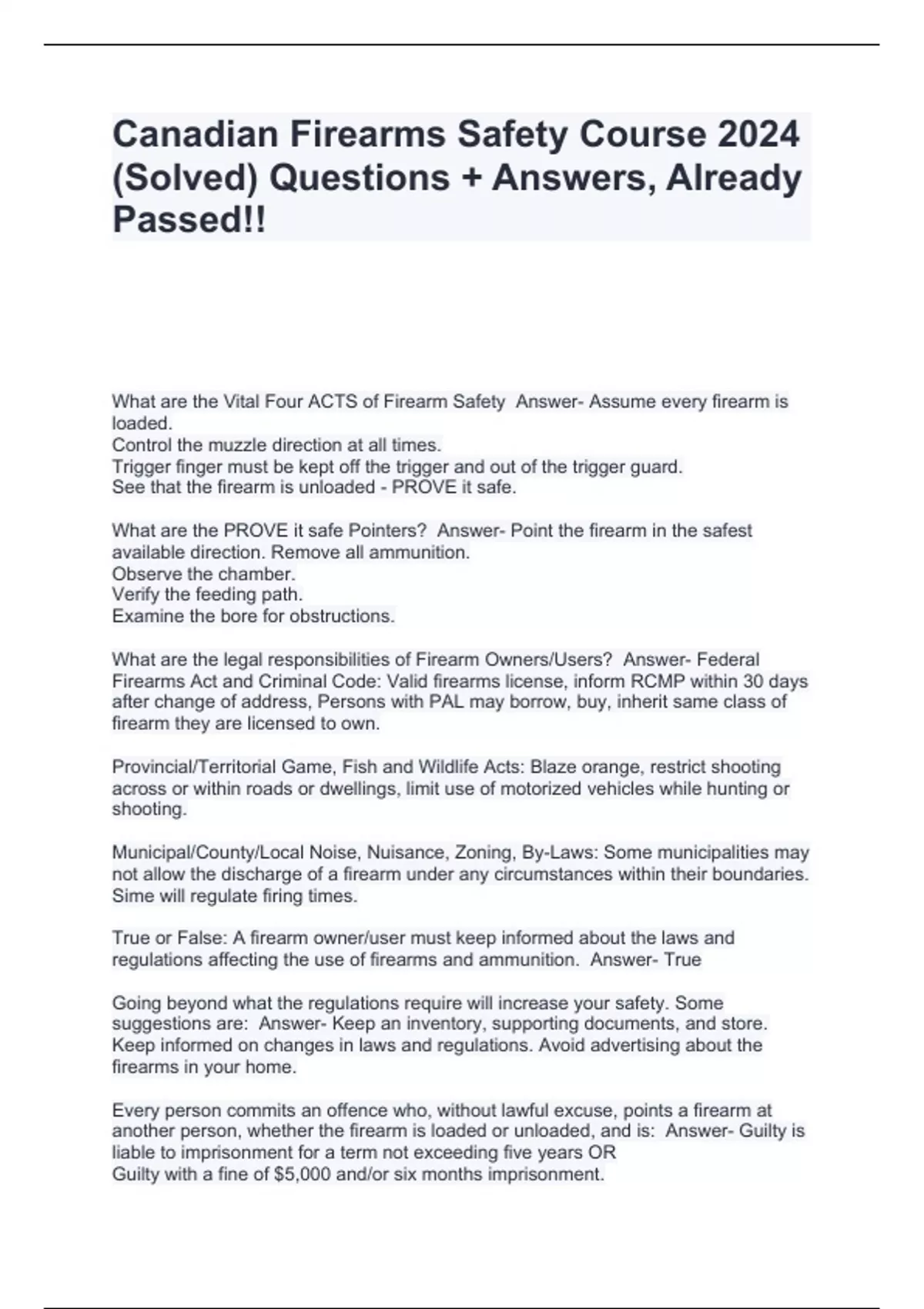 Canadian Firearms Safety Course 2024 (Solved) Questions + Answers, Already Passed!!

What are the Vital Four ACTS of Firearm Safety  Answer- Assume every firearm is loaded.
Control the muzzle direction at all times.
Trigger finger must be kept off the trigger and out of the trigger guard.
See that the firearm is unloaded - PROVE it safe.

What are the PROVE it safe Pointers?  Answer- Point the firearm in the safest available direction. Remove all ammunition.
Observe the chamber.
Verify the feeding path.
Examine the bore for obstructions.

What are the legal responsibilities of Firearm Owners/Users?  Answer- Federal Firearms Act and Criminal Code: Valid firearms license, inform RCMP within 30 days after change of address, Persons with PAL may borrow, buy, inherit same class of firearm they are licensed to own.

Provincial/Territorial Game, Fish and Wildlife Acts: Blaze orange, restrict shooting across or within roads or dwellings, limit use of motorized vehicles while hunting or shooting.

Municipal/County/Local Noise, Nuisance, Zoning, By-Laws: Some municipalities may not allow the discharge of a firearm under any circumstances within their boundaries. Sime will regulate firing times.

True or False: A firearm owner/user must keep informed about the laws and regulations affecting the use of firearms and ammunition.  Answer- True

Going beyond what the regulations require will increase your safety. Some suggestions are:  Answer- Keep an inventory, supporting documents, and store. Keep informed on changes in laws and regulations. Avoid advertising about the firearms in your home.

Every person commits an offence who, without lawful excuse, points a firearm at another person, whether the firearm is loaded or unloaded, and is:  Answer- Guilty is liable to imprisonment for a term not exceeding five years OR
Guilty with a fine of $5,000 and/or six months imprisonment.